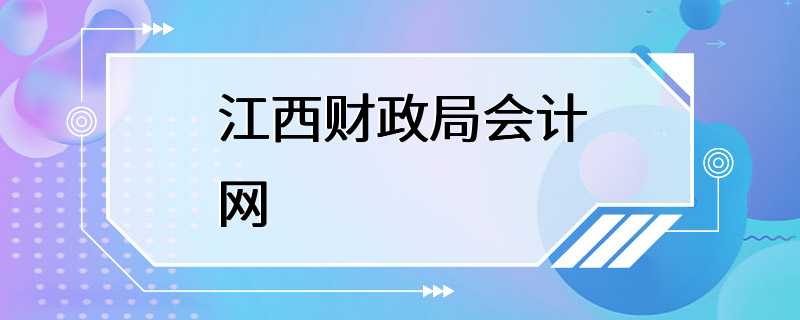 江西财政局会计网